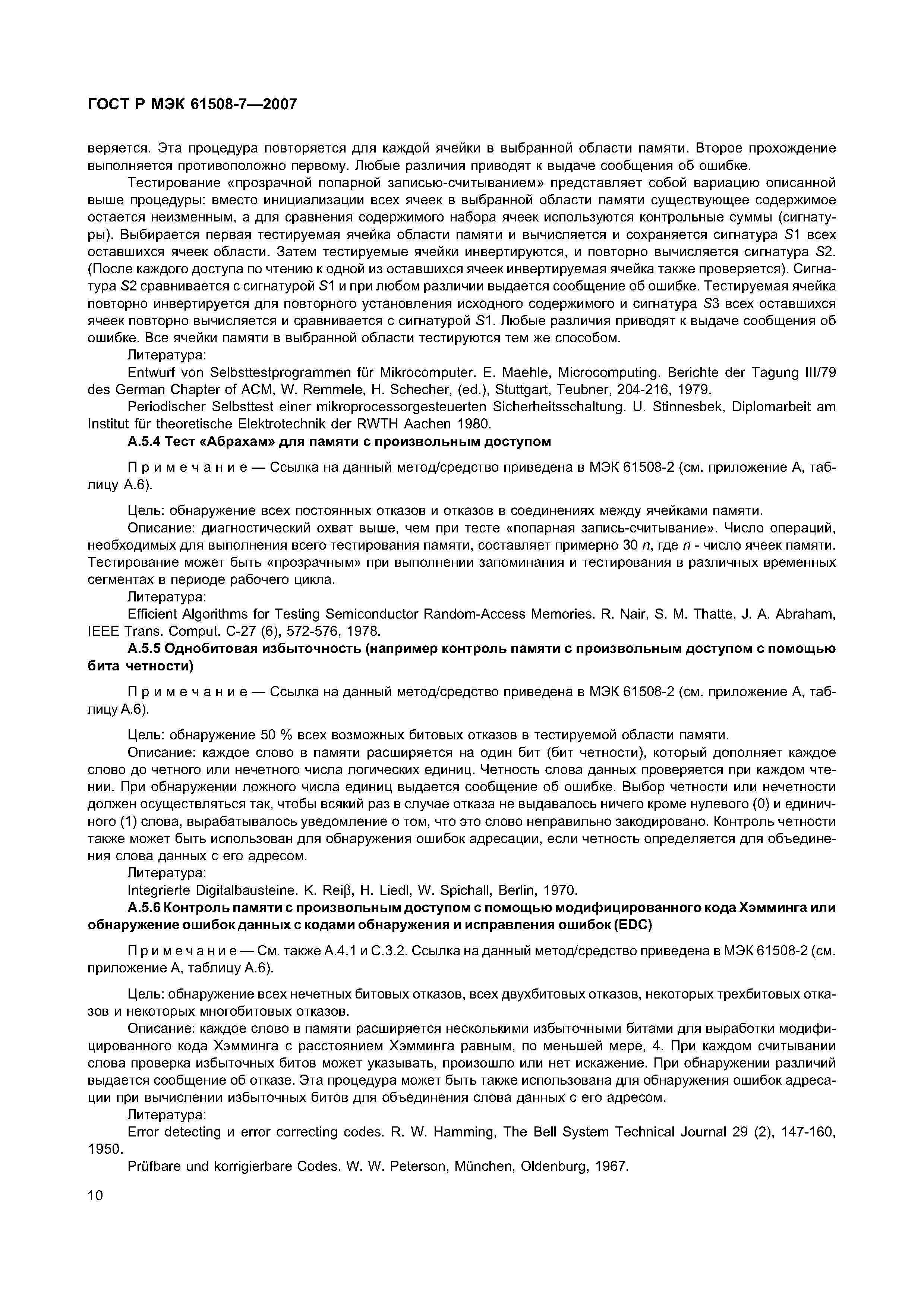 ГОСТ Р МЭК 61508-7—2007

веряется. Эта процедура повторяется для каждой ячейки в выбранной области памяти. Второе прохождение выполняется противоположно первому. Любые различия приводят к выдаче сообщения об ошибке.

Тестирование «прозрачной попарной записью-считыванием» представляет собой вариацию описанной выше процедуры: вместо инициализации всех ячеек в выбранной области памяти существующее содержимое остается неизменным, а для сравнения содержимого набора ячеек используются контрольные суммы (сигнатуры). Выбирается первая тестируемая ячейка области памяти и вычисляется и сохраняется сигнатура $S1$ всех оставшихся ячеек области. Затем тестируемые ячейки инвертируются, и повторно вычисляется сигнатура $S2$. (После каждого доступа по чтению к одной из оставшихся ячеек инвертируемая ячейка также проверяется). Сигнатура $S2$ сравнивается с сигнатурой $S1$ и при любом различии выдается сообщение об ошибке. Тестируемая ячейка повторно инвертируется для повторного установления исходного содержимого и сигнатура $S3$ всех оставшихся ячеек повторно вычисляется и сравнивается с сигнатурой $S1$. Любые различия приводят к выдаче сообщения об ошибке. Все ячейки памяти в выбранной области тестируются тем же способом.

Литература:

Entwurf von Selbsttestprogrammen für Mikrocomputer. E. Maehle, Microcomputing. Berichte der Tagung III/79 des German Chapter of ACM, W. Remmele, H. Schecher, (ed.), Stuttgart, Teubner, 204-216, 1979.

Periodischer Selbsttest einer mikroprocessorgesteuerten Sicherheitsschaltung. U. Stinnesbek, Diplomarbeit am Institut für theoretische Elektrotechnik der RWTH Aachen 1980.

А.5.4 Тест «Абрахам» для памяти с произвольным доступом

Примечание — Ссылка на данный метод/средство приведена в МЭК 61508-2 (см. приложение А, таблицу А.6).

Цель: обнаружение всех постоянных отказов и отказов в соединениях между ячейками памяти.

Описание: диагностический охват выше, чем при тесте «попарная запись-считывание». Число операций, необходимых для выполнения всего тестирования памяти, составляет примерно 30 $n$, где $n$ - число ячеек памяти. Тестирование может быть «прозрачным» при выполнении запоминания и тестирования в различных временных сегментах в периоде рабочего цикла.

Литература:

Efficient Algorithms for Testing Semiconductor Random-Access Memories. R. Nair, S. M. Thatte, J. A. Abraham, IEEE Trans. Comput. C-27 (6), 572-576, 1978.

А.5.5 Однобитовая избыточность (например контроль памяти с произвольным доступом с помощью бита четности)

Примечание — Ссылка на данный метод/средство приведена в МЭК 61508-2 (см. приложение А, таблицу А.6).

Цель: обнаружение 50 % всех возможных битовых отказов в тестируемой области памяти.

Описание: каждое слово в памяти расширяется на один бит (бит четности), который дополняет каждое слово до четного или нечетного числа логических единиц. Четность слова данных проверяется при каждом чтении. При обнаружении ложного числа единиц выдается сообщение об ошибке. Выбор четности или нечетности должен осуществляться так, чтобы всякий раз в случае отказа не выдавалось ничего кроме нулевого (0) и единичного (1) слова, вырабатывалось уведомление о том, что это слово неправильно закодировано. Контроль четности также может быть использован для обнаружения ошибок адресации, если четность определяется для объединения слова данных с его адресом.

Литература:

Integrierte Digitalbausteine. K. Reiβ, H. Liedl, W. Spichall, Berlin, 1970.

А.5.6 Контроль памяти с произвольным доступом с помощью модифицированного кода Хэмминга или обнаружение ошибок данных с кодами обнаружения и исправления ошибок (EDC)

Примечание — См. также А.4.1 и С.3.2. Ссылка на данный метод/средство приведена в МЭК 61508-2 (см. приложение А, таблицу А.6).

Цель: обнаружение всех нечетных битовых отказов, всех двухбитовых отказов, некоторых трехбитовых отказов и некоторых многобитовых отказов.

Описание: каждое слово в памяти расширяется несколькими избыточными битами для выработки модифицированного кода Хэмминга с расстоянием Хэмминга равным, по меньшей мере, 4. При каждом считывании слова проверка избыточных битов может указывать, произошло или нет искажение. При обнаружении различий выдается сообщение об отказе. Эта процедура может быть также использована для обнаружения ошибок адресации при вычислении избыточных битов для объединения слова данных с его адресом.

Литература:

Error detecting и error correcting codes. R. W. Hamming, The Bell System Technical Journal 29 (2), 147-160, 1950.

Prüfbare und korrigierbare Codes. W. W. Peterson, München, Oldenburg, 1967.

10